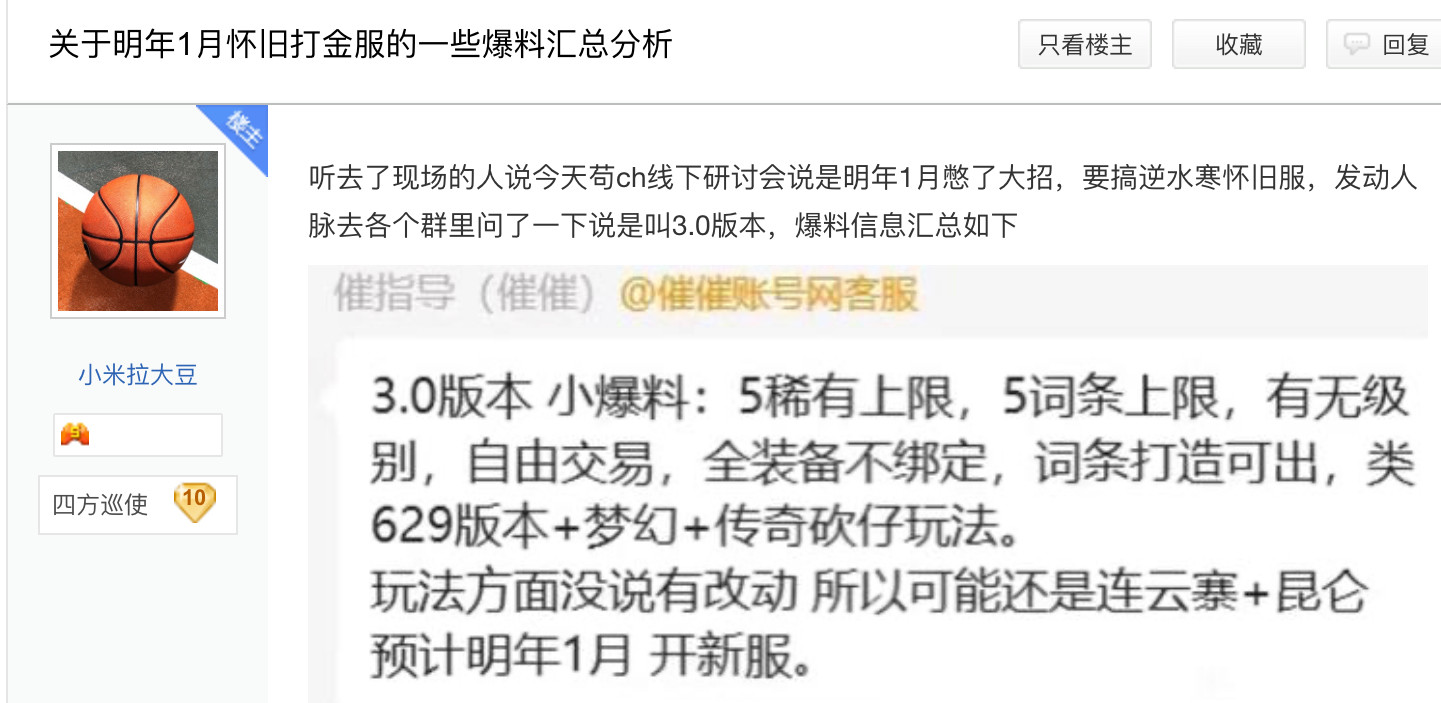 关于明年1月怀旧打金服的一些爆料汇总分析

只看楼主　收藏　回复

楼主

小米拉大豆

四方巡使 10

听去了现场的人说今天苟ch线下研讨会说是明年1月憋了大招，要搞逆水寒怀旧服，发动人脉去各个群里问了一下说是叫3.0版本，爆料信息汇总如下

催指导（催催）@催催账号网客服

3.0版本 小爆料：5稀有上限，5词条上限，有无级别，自由交易，全装备不绑定，词条打造可出，类629版本+梦幻+传奇砍仔玩法。
玩法方面没说有改动 所以可能还是连云寨+昆仑
预计明年1月 开新服。